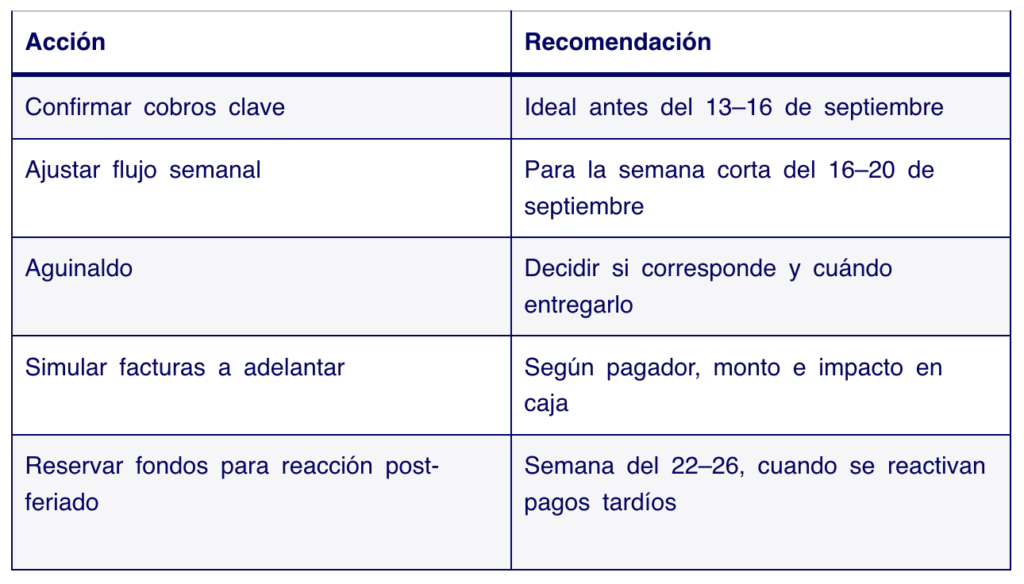 | Acción | Recomendación |
|---|---|
| Confirmar cobros clave | Ideal antes del 13–16 de septiembre |
| Ajustar flujo semanal | Para la semana corta del 16–20 de septiembre |
| Aguinaldo | Decidir si corresponde y cuándo entregarlo |
| Simular facturas a adelantar | Según pagador, monto e impacto en caja |
| Reservar fondos para reacción post-feriado | Semana del 22–26, cuando se reactivan pagos tardíos |